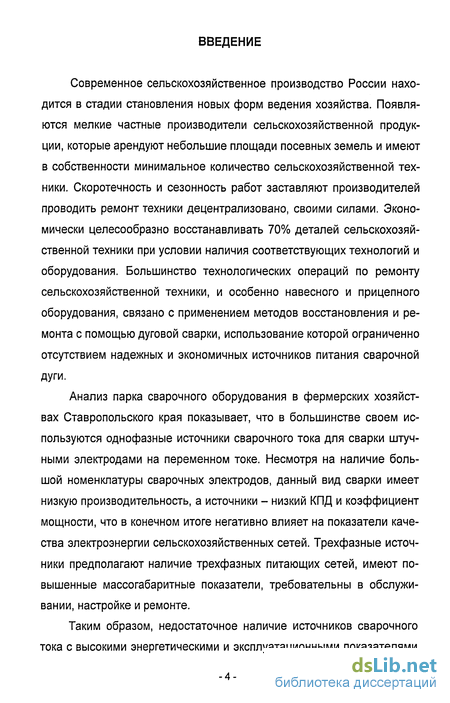 ВВЕДЕНИЕ

Современное сельскохозяйственное производство России находится в стадии становления новых форм ведения хозяйства. Появляются мелкие частные производители сельскохозяйственной продукции, которые арендуют небольшие площади посевных земель и имеют в собственности минимальное количество сельскохозяйственной техники. Скоротечность и сезонность работ заставляют производителей проводить ремонт техники децентрализовано, своими силами. Экономически целесообразно восстанавливать 70% деталей сельскохозяйственной техники при условии наличия соответствующих технологий и оборудования. Большинство технологических операций по ремонту сельскохозяйственной техники, и особенно навесного и прицепного оборудования, связано с применением методов восстановления и ремонта с помощью дуговой сварки, использование которой ограниченно отсутствием надежных и экономичных источников питания сварочной дуги.

Анализ парка сварочного оборудования в фермерских хозяйствах Ставропольского края показывает, что в большинстве своем используются однофазные источники сварочного тока для сварки штучными электродами на переменном токе. Несмотря на наличие большой номенклатуры сварочных электродов, данный вид сварки имеет низкую производительность, а источники – низкий КПД и коэффициент мощности, что в конечном итоге негативно влияет на показатели качества электроэнергии сельскохозяйственных сетей. Трехфазные источники предполагают наличие трехфазных питающих сетей, имеют повышенные массогабаритные показатели, требовательны в обслуживании, настройке и ремонте.

Таким образом, недостаточное наличие источников сварочного тока с высокими энергетическими и эксплуатационными показателями

- 4 -

dsLib.net
библиотека диссертаций